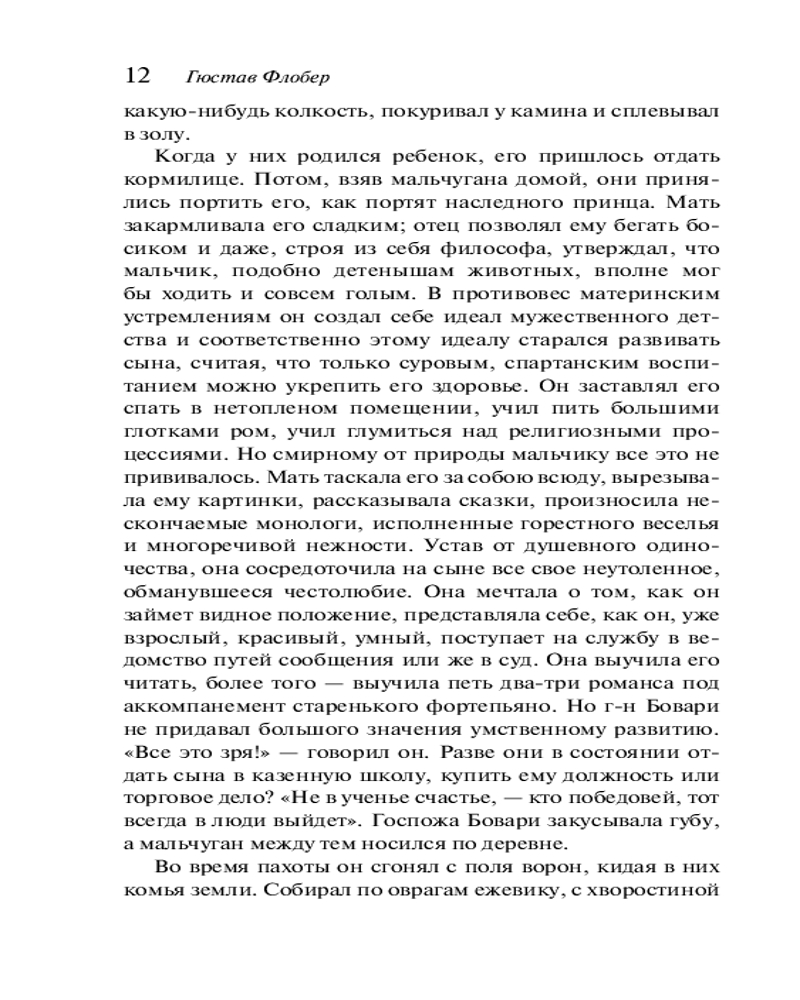 12 Гюстав Флобер

какую-нибудь колкость, покуривал у камина и сплевывал в золу.

Когда у них родился ребенок, его пришлось отдать кормилице. Потом, взяв мальчугана домой, они принялись портить его, как портят наследного принца. Мать закармливала его сладким; отец позволял ему бегать босиком и даже, строя из себя философа, утверждал, что мальчик, подобно детенышам животных, вполне мог бы ходить и совсем голым. В противовес материнским устремлениям он создал себе идеал мужественного детства и соответственно этому идеалу старался развивать сына, считая, что только суровым, спартанским воспитанием можно укрепить его здоровье. Он заставлял его спать в нетопленом помещении, учил пить большими глотками ром, учил глумиться над религиозными процессиями. Но смирному от природы мальчику все это не прививалось. Мать таскала его за собою всюду, вырезывала ему картинки, рассказывала сказки, произносила нескончаемые монологи, исполненные горестного веселья и многоречивой нежности. Устав от душевного одиночества, она сосредоточила на сыне все свое неутоленное, обманувшееся честолюбие. Она мечтала о том, как он займет видное положение, представляла себе, как он, уже взрослый, красивый, умный, поступает на службу в ведомство путей сообщения или же в суд. Она выучила его читать, более того — выучила петь два-три романса под аккомпанемент старенького фортепьяно. Но г-н Бовари не придавал большого значения умственному развитию. «Все это зря!» — говорил он. Разве они в состоянии отдать сына в казенную школу, купить ему должность или торговое дело? «Не в ученье счастье, — кто победовей, тот всегда в люди выйдет». Госпожа Бовари закусывала губу, а мальчуган между тем носился по деревне.

Во время пахоты он сгонял с поля ворон, кидая в них комья земли. Собирал по оврагам ежевику, с хворостиной